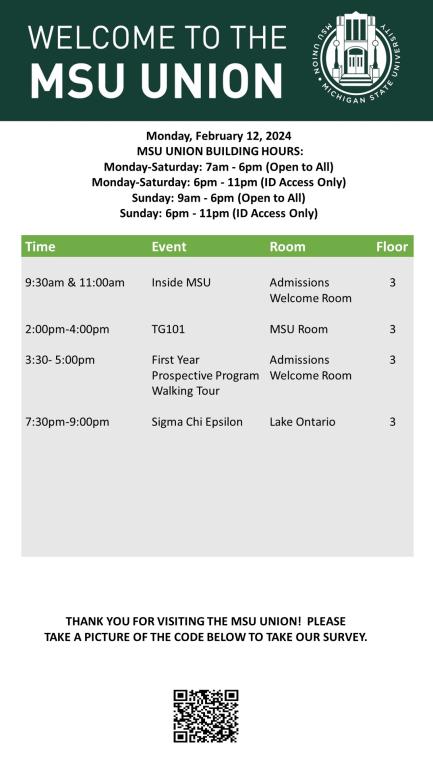 WELCOME TO THE
MSU UNION

MSU UNION · MICHIGAN STATE UNIVERSITY

Monday, February 12, 2024
MSU UNION BUILDING HOURS:
Monday-Saturday: 7am - 6pm (Open to All)
Monday-Saturday: 6pm - 11pm (ID Access Only)
Sunday: 9am - 6pm (Open to All)
Sunday: 6pm - 11pm (ID Access Only)

| Time | Event | Room | Floor |
|---|---|---|---|
| 9:30am & 11:00am | Inside MSU | Admissions Welcome Room | 3 |
| 2:00pm-4:00pm | TG101 | MSU Room | 3 |
| 3:30- 5:00pm | First Year Prospective Program Walking Tour | Admissions Welcome Room | 3 |
| 7:30pm-9:00pm | Sigma Chi Epsilon | Lake Ontario | 3 |

THANK YOU FOR VISITING THE MSU UNION! PLEASE TAKE A PICTURE OF THE CODE BELOW TO TAKE OUR SURVEY.